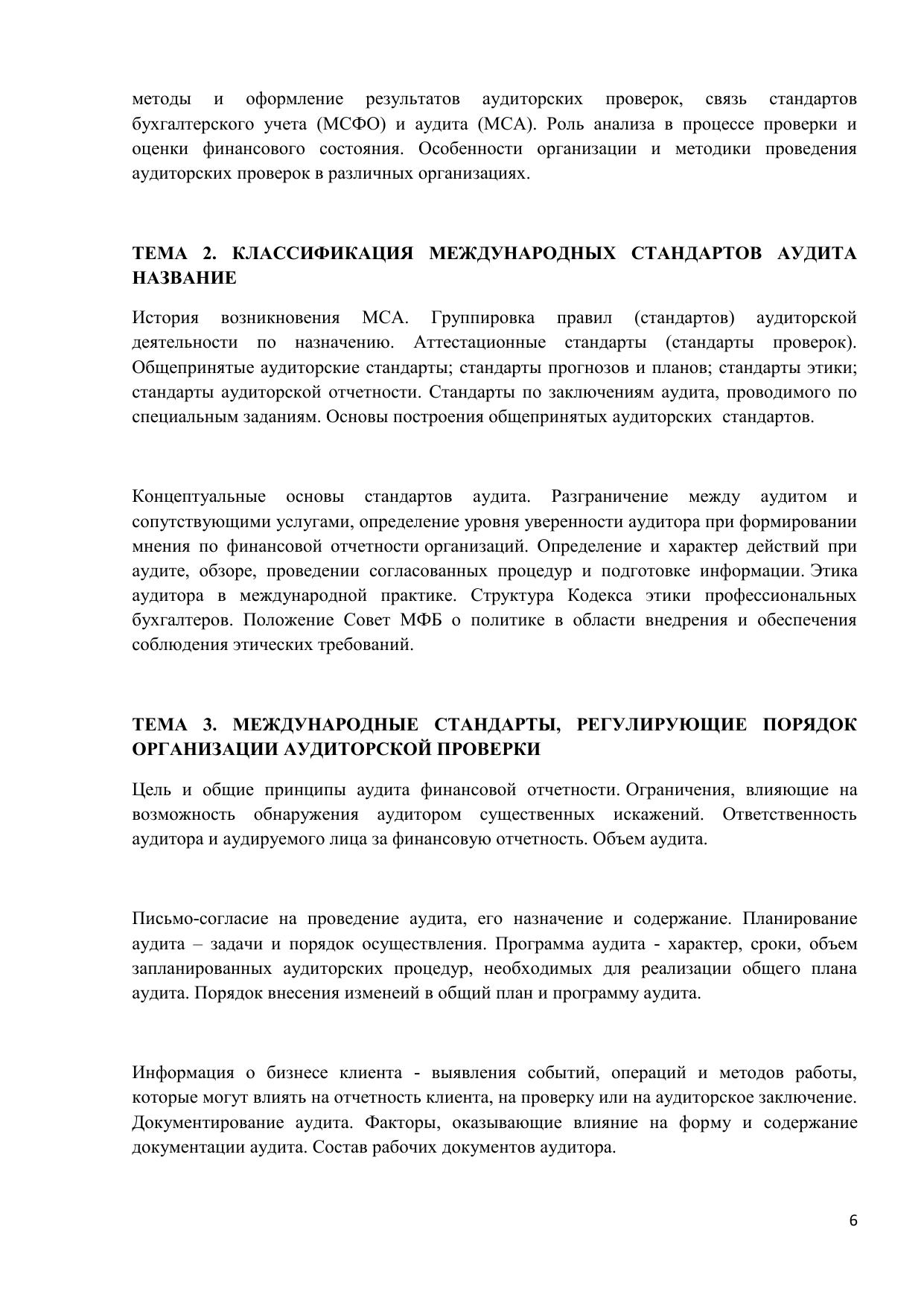 методы и оформление результатов аудиторских проверок, связь стандартов бухгалтерского учета (МСФО) и аудита (МСА). Роль анализа в процессе проверки и оценки финансового состояния. Особенности организации и методики проведения аудиторских проверок в различных организациях.

ТЕМА 2. КЛАССИФИКАЦИЯ МЕЖДУНАРОДНЫХ СТАНДАРТОВ АУДИТА НАЗВАНИЕ

История возникновения МСА. Группировка правил (стандартов) аудиторской деятельности по назначению. Аттестационные стандарты (стандарты проверок). Общепринятые аудиторские стандарты; стандарты прогнозов и планов; стандарты этики; стандарты аудиторской отчетности. Стандарты по заключениям аудита, проводимого по специальным заданиям. Основы построения общепринятых аудиторских стандартов.

Концептуальные основы стандартов аудита. Разграничение между аудитом и сопутствующими услугами, определение уровня уверенности аудитора при формировании мнения по финансовой отчетности организаций. Определение и характер действий при аудите, обзоре, проведении согласованных процедур и подготовке информации. Этика аудитора в международной практике. Структура Кодекса этики профессиональных бухгалтеров. Положение Совет МФБ о политике в области внедрения и обеспечения соблюдения этических требований.

ТЕМА 3. МЕЖДУНАРОДНЫЕ СТАНДАРТЫ, РЕГУЛИРУЮЩИЕ ПОРЯДОК ОРГАНИЗАЦИИ АУДИТОРСКОЙ ПРОВЕРКИ

Цель и общие принципы аудита финансовой отчетности. Ограничения, влияющие на возможность обнаружения аудитором существенных искажений. Ответственность аудитора и аудируемого лица за финансовую отчетность. Объем аудита.

Письмо-согласие на проведение аудита, его назначение и содержание. Планирование аудита – задачи и порядок осуществления. Программа аудита - характер, сроки, объем запланированных аудиторских процедур, необходимых для реализации общего плана аудита. Порядок внесения изменеий в общий план и программу аудита.

Информация о бизнесе клиента - выявления событий, операций и методов работы, которые могут влиять на отчетность клиента, на проверку или на аудиторское заключение. Документирование аудита. Факторы, оказывающие влияние на форму и содержание документации аудита. Состав рабочих документов аудитора.

6